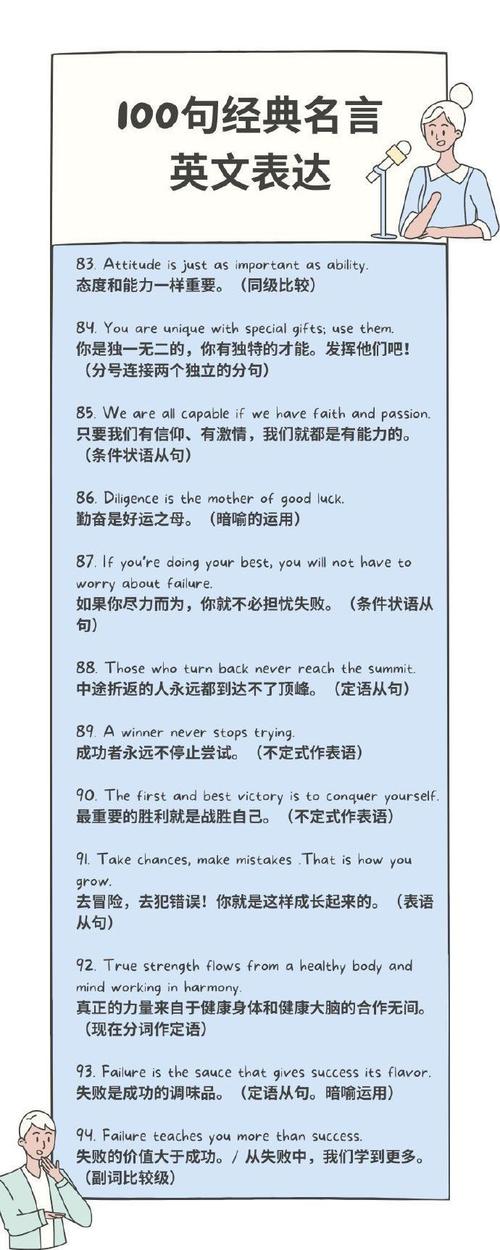 100句经典名言
英文表达

83. Attitude is just as important as ability.
态度和能力一样重要。（同级比较）

84. You are unique with special gifts; use them.
你是独一无二的，你有独特的才能。发挥他们吧！（分号连接两个独立的分句）

85. We are all capable if we have faith and passion.
只要我们有信仰、有激情，我们就都是有能力的。（条件状语从句）

86. Diligence is the mother of good luck.
勤奋是好运之母。（暗喻的运用）

87. If you're doing your best, you will not have to worry about failure.
如果你尽力而为，你就不必担忧失败。（条件状语从句）

88. Those who turn back never reach the summit.
中途折返的人永远都到达不了顶峰。（定语从句）

89. A winner never stops trying.
成功者永远不停止尝试。（不定式作表语）

90. The first and best victory is to conquer yourself.
最重要的胜利就是战胜自己。（不定式作表语）

91. Take chances, make mistakes .That is how you grow.
去冒险，去犯错误！你就是这样成长起来的。（表语从句）

92. True strength flows from a healthy body and mind working in harmony.
真正的力量来自于健康身体和健康大脑的合作无间。（现在分词作定语）

93. Failure is the sauce that gives success its flavor.
失败是成功的调味品。（定语从句。暗喻运用）

94. Failure teaches you more than success.
失败的价值大于成功。/ 从失败中，我们学到更多。（副词比较级）